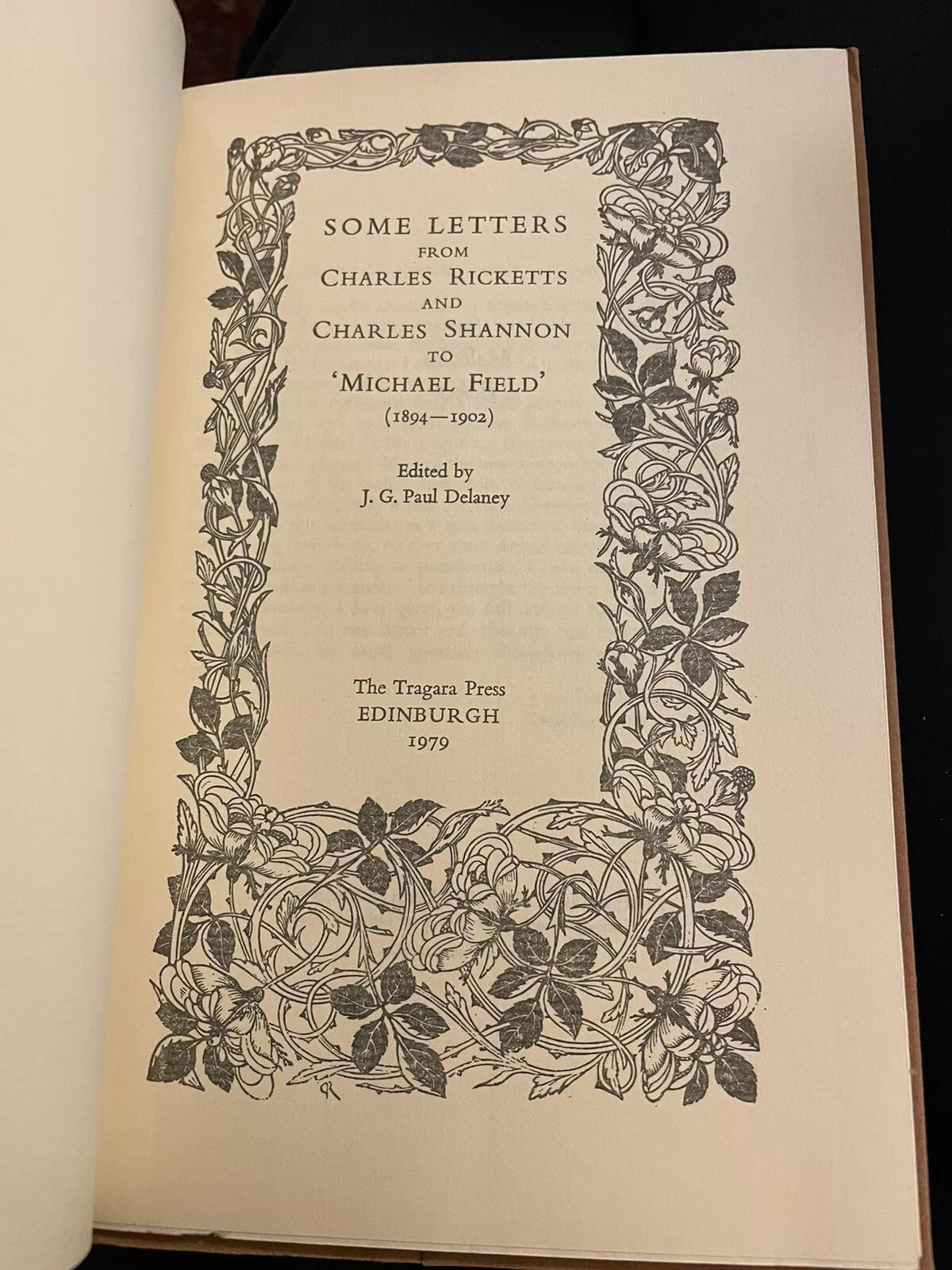 SOME LETTERS
FROM
CHARLES RICKETTS
AND
CHARLES SHANNON
TO
'MICHAEL FIELD'
(1894—1902)

Edited by
J. G. Paul Delaney

The Tragara Press
EDINBURGH
1979

CR